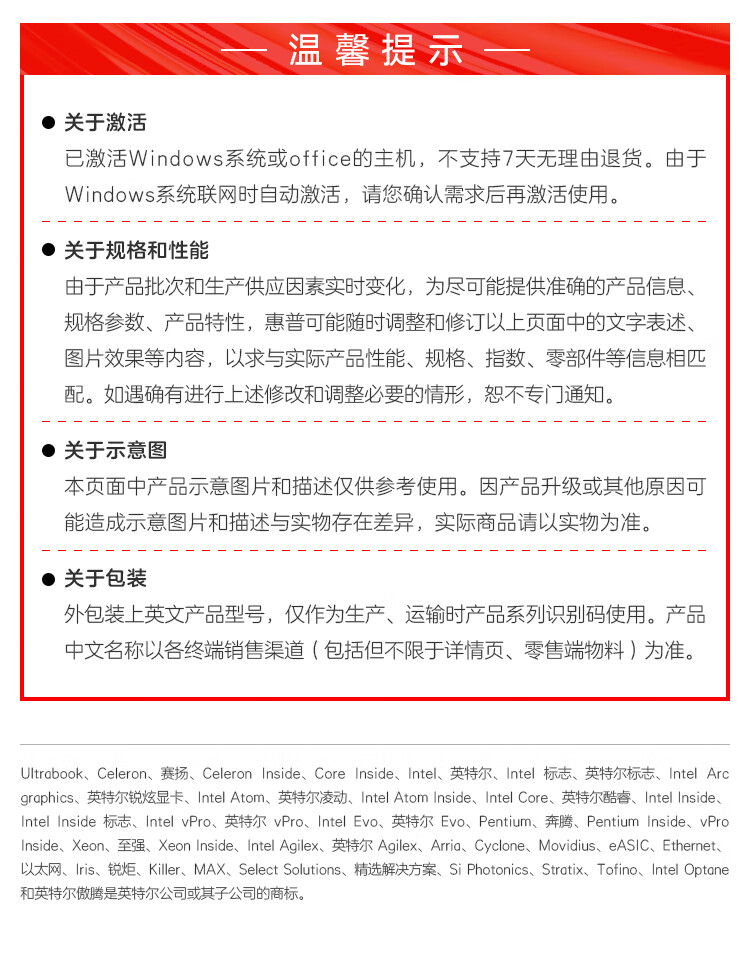 — 温馨提示 —

● 关于激活
已激活Windows系统或office的主机，不支持7天无理由退货。由于Windows系统联网时自动激活，请您确认需求后再激活使用。

● 关于规格和性能
由于产品批次和生产供应因素实时变化，为尽可能提供准确的产品信息、规格参数、产品特性，惠普可能随时调整和修订以上页面中的文字表述、图片效果等内容，以求与实际产品性能、规格、指数、零部件等信息相匹配。如遇确有进行上述修改和调整必要的情形，恕不专门通知。

● 关于示意图
本页面中产品示意图片和描述仅供参考使用。因产品升级或其他原因可能造成示意图片和描述与实物存在差异，实际商品请以实物为准。

● 关于包装
外包装上英文产品型号，仅作为生产、运输时产品系列识别码使用。产品中文名称以各终端销售渠道（包括但不限于详情页、零售端物料）为准。

Ultrabook、Celeron、赛扬、Celeron Inside、Core Inside、Intel、英特尔、Intel 标志、英特尔标志、Intel Arc graphics、英特尔锐炫显卡、Intel Atom、英特尔凌动、Intel Atom Inside、Intel Core、英特尔酷睿、Intel Inside、Intel Inside 标志、Intel vPro、英特尔 vPro、Intel Evo、英特尔 Evo、Pentium、奔腾、Pentium Inside、vPro Inside、Xeon、至强、Xeon Inside、Intel Agilex、英特尔 Agilex、Arria、Cyclone、Movidius、eASIC、Ethernet、以太网、Iris、锐炬、Killer、MAX、Select Solutions、精选解决方案、Si Photonics、Stratix、Tofino、Intel Optane 和英特尔傲腾是英特尔公司或其子公司的商标。